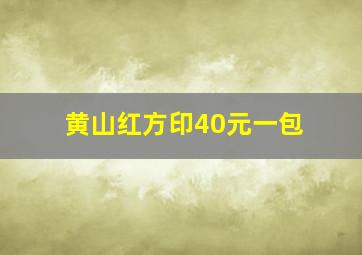 黄山红方印40元一包